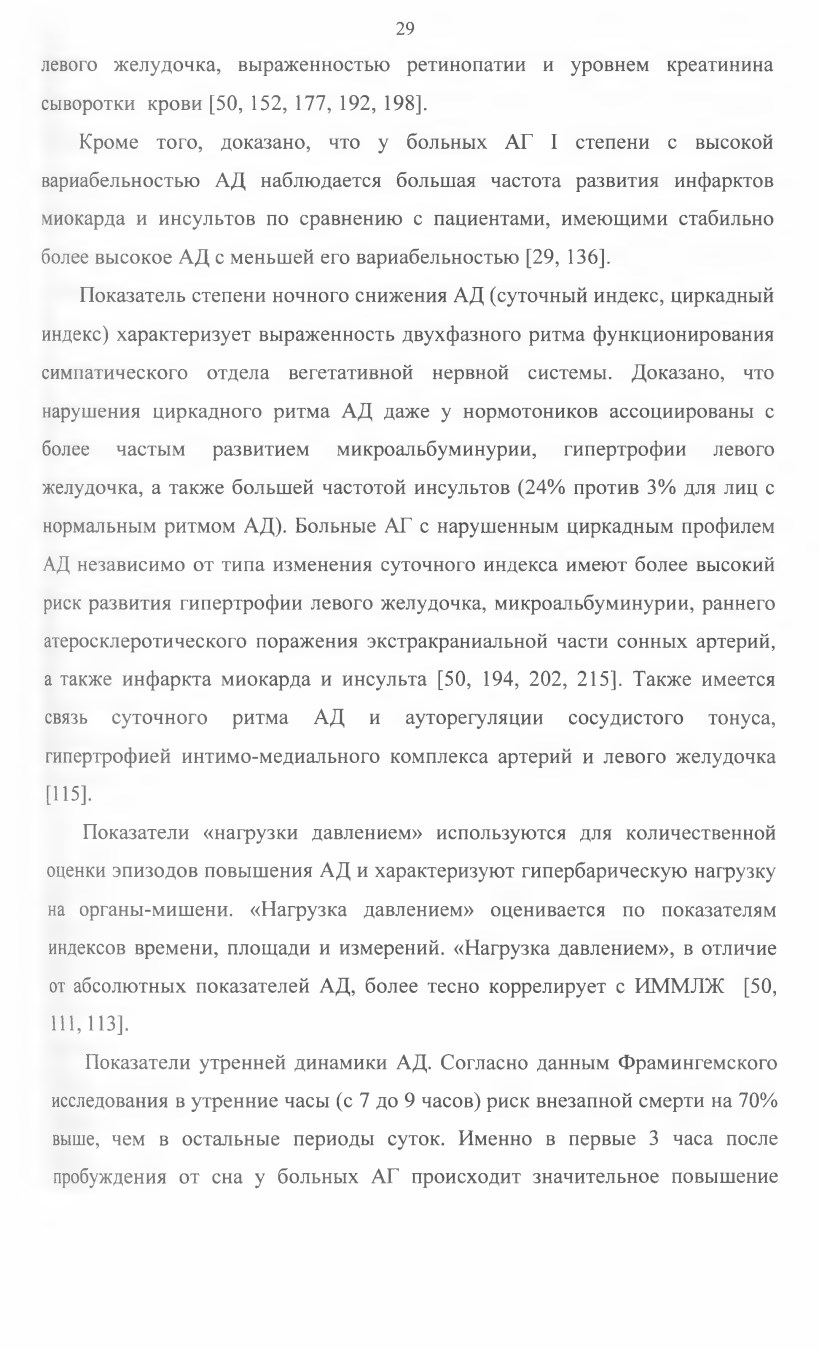 29

левого желудочка, выраженностью ретинопатии и уровнем креатинина сыворотки крови [50, 152, 177, 192, 198].

Кроме того, доказано, что у больных АГ I степени с высокой вариабельностью АД наблюдается большая частота развития инфарктов миокарда и инсультов по сравнению с пациентами, имеющими стабильно более высокое АД с меньшей его вариабельностью [29, 136].

Показатель степени ночного снижения АД (суточный индекс, циркадный индекс) характеризует выраженность двухфазного ритма функционирования симпатического отдела вегетативной нервной системы. Доказано, что нарушения циркадного ритма АД даже у нормотоников ассоциированы с более частым развитием микроальбуминурии, гипертрофии левого желудочка, а также большей частотой инсультов (24% против 3% для лиц с нормальным ритмом АД). Больные АГ с нарушенным циркадным профилем АД независимо от типа изменения суточного индекса имеют более высокий риск развития гипертрофии левого желудочка, микроальбуминурии, раннего атеросклеротического поражения экстракраниальной части сонных артерий, а также инфаркта миокарда и инсульта [50, 194, 202, 215]. Также имеется связь суточного ритма АД и ауторегуляции сосудистого тонуса, гипертрофией интимо-медиального комплекса артерий и левого желудочка [115].

Показатели «нагрузки давлением» используются для количественной оценки эпизодов повышения АД и характеризуют гипербарическую нагрузку на органы-мишени. «Нагрузка давлением» оценивается по показателям индексов времени, площади и измерений. «Нагрузка давлением», в отличие от абсолютных показателей АД, более тесно коррелирует с ИММЛЖ [50, 111, 113].

Показатели утренней динамики АД. Согласно данным Фрамингемского исследования в утренние часы (с 7 до 9 часов) риск внезапной смерти на 70% выше, чем в остальные периоды суток. Именно в первые 3 часа после пробуждения от сна у больных АГ происходит значительное повышение